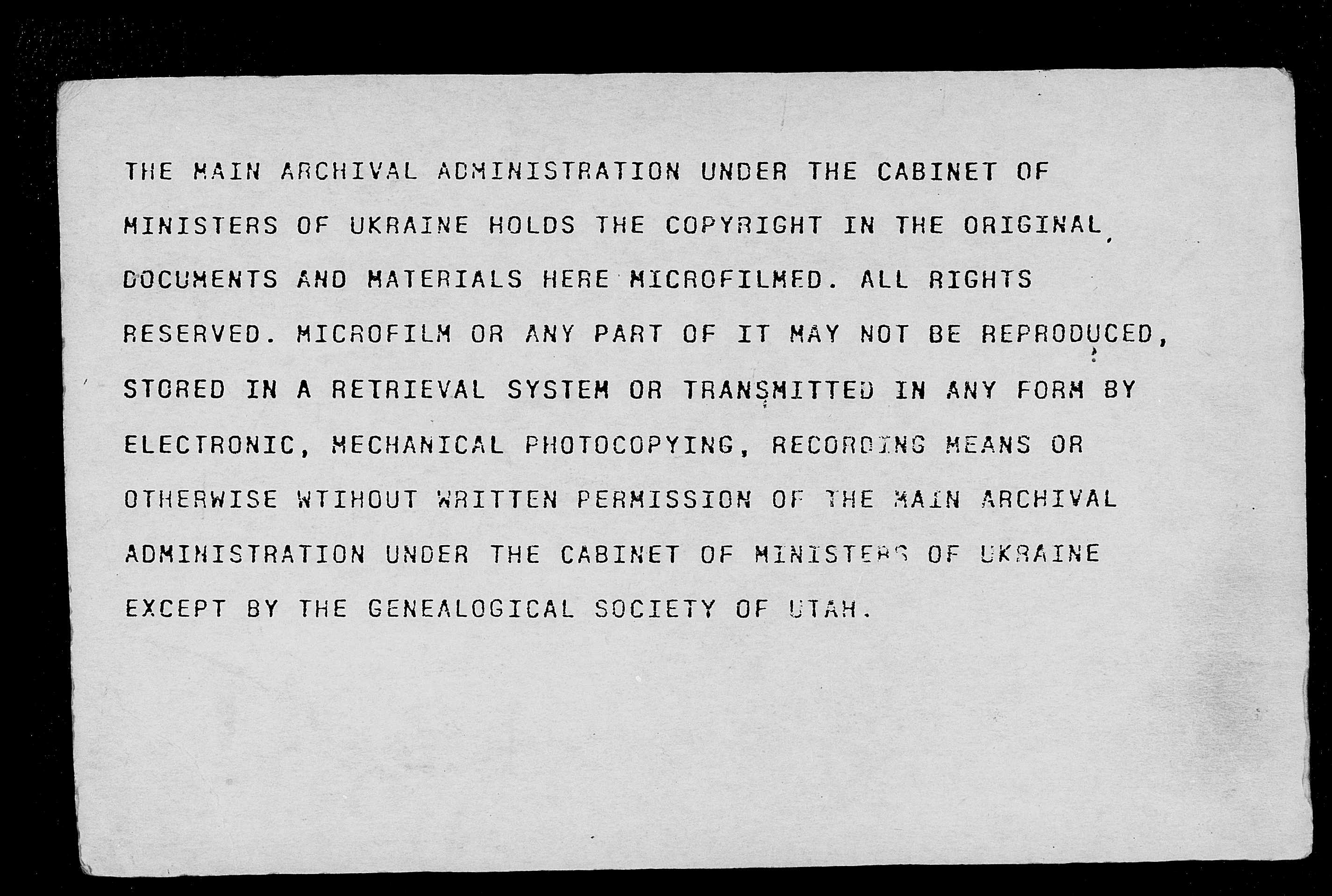 THE MAIN ARCHIVAL ADMINISTRATION UNDER THE CABINET OF MINISTERS OF UKRAINE HOLDS THE COPYRIGHT IN THE ORIGINAL DOCUMENTS AND MATERIALS HERE MICROFILMED. ALL RIGHTS RESERVED. MICROFILM OR ANY PART OF IT MAY NOT BE REPRODUCED, STORED IN A RETRIEVAL SYSTEM OR TRANSMITTED IN ANY FORM BY ELECTRONIC, MECHANICAL PHOTOCOPYING, RECORDING MEANS OR OTHERWISE WTIHOUT WRITTEN PERMISSION OF THE MAIN ARCHIVAL ADMINISTRATION UNDER THE CABINET OF MINISTERS OF UKRAINE EXCEPT BY THE GENEALOGICAL SOCIETY OF UTAH.